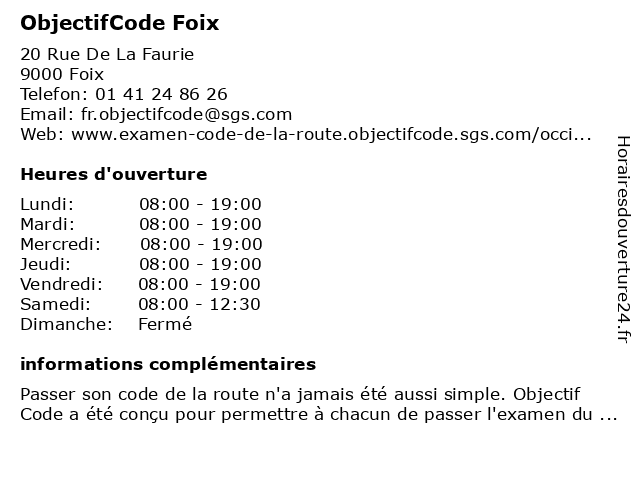 ObjectifCode Foix

20 Rue De La Faurie
9000 Foix
Telefon: 01 41 24 86 26
Email: fr.objectifcode@sgs.com
Web: www.examen-code-de-la-route.objectifcode.sgs.com/occi...

Heures d'ouverture

Lundi: 08:00 - 19:00
Mardi: 08:00 - 19:00
Mercredi: 08:00 - 19:00
Jeudi: 08:00 - 19:00
Vendredi: 08:00 - 19:00
Samedi: 08:00 - 12:30
Dimanche: Fermé

informations complémentaires

Passer son code de la route n'a jamais été aussi simple. Objectif Code a été conçu pour permettre à chacun de passer l'examen du ...

Horairesdouverture24.fr